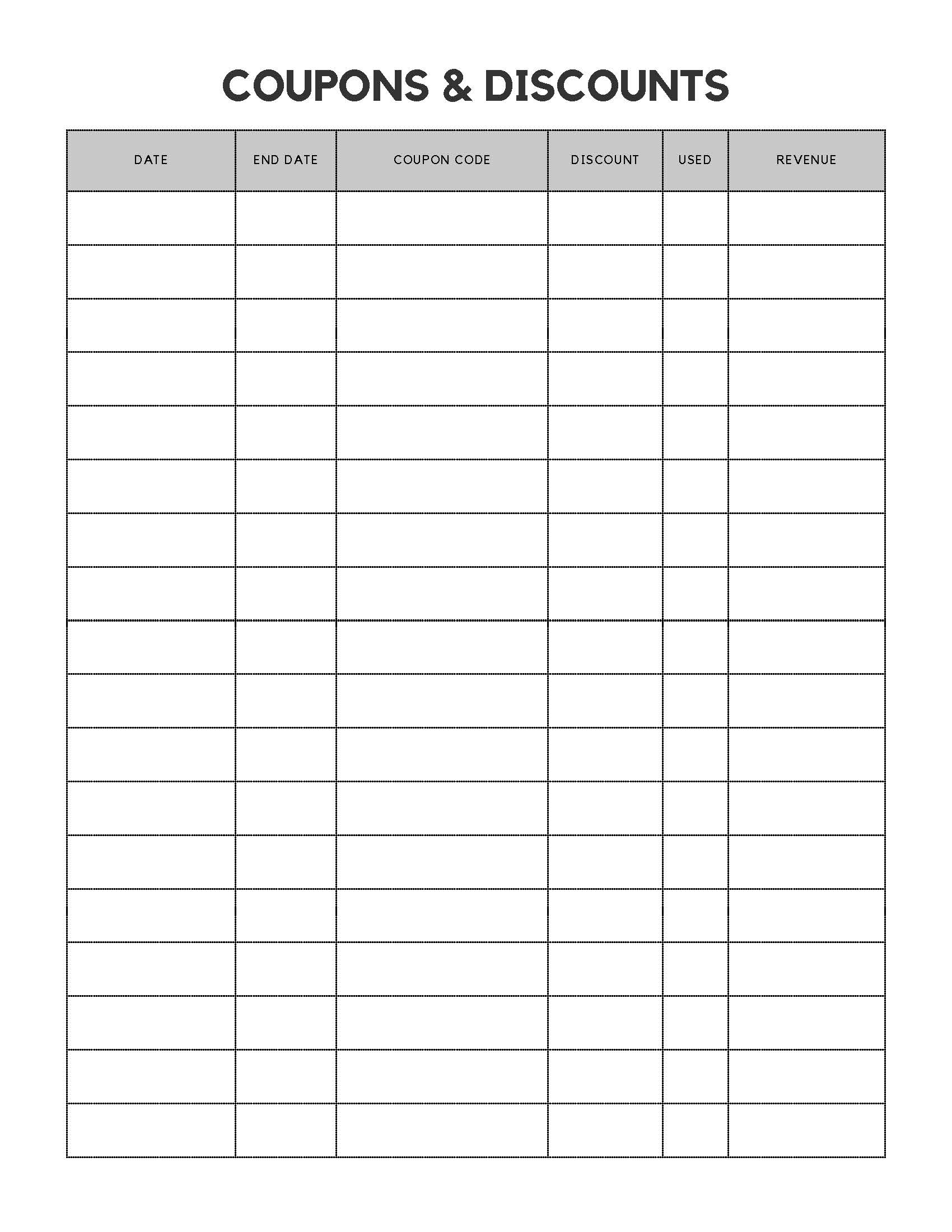 COUPONS & DISCOUNTS

| DATE | END DATE | COUPON CODE | DISCOUNT | USED | REVENUE |
|---|---|---|---|---|---|
| | | | | | |
| | | | | | |
| | | | | | |
| | | | | | |
| | | | | | |
| | | | | | |
| | | | | | |
| | | | | | |
| | | | | | |
| | | | | | |
| | | | | | |
| | | | | | |
| | | | | | |
| | | | | | |
| | | | | | |
| | | | | | |
| | | | | | |
| | | | | | |